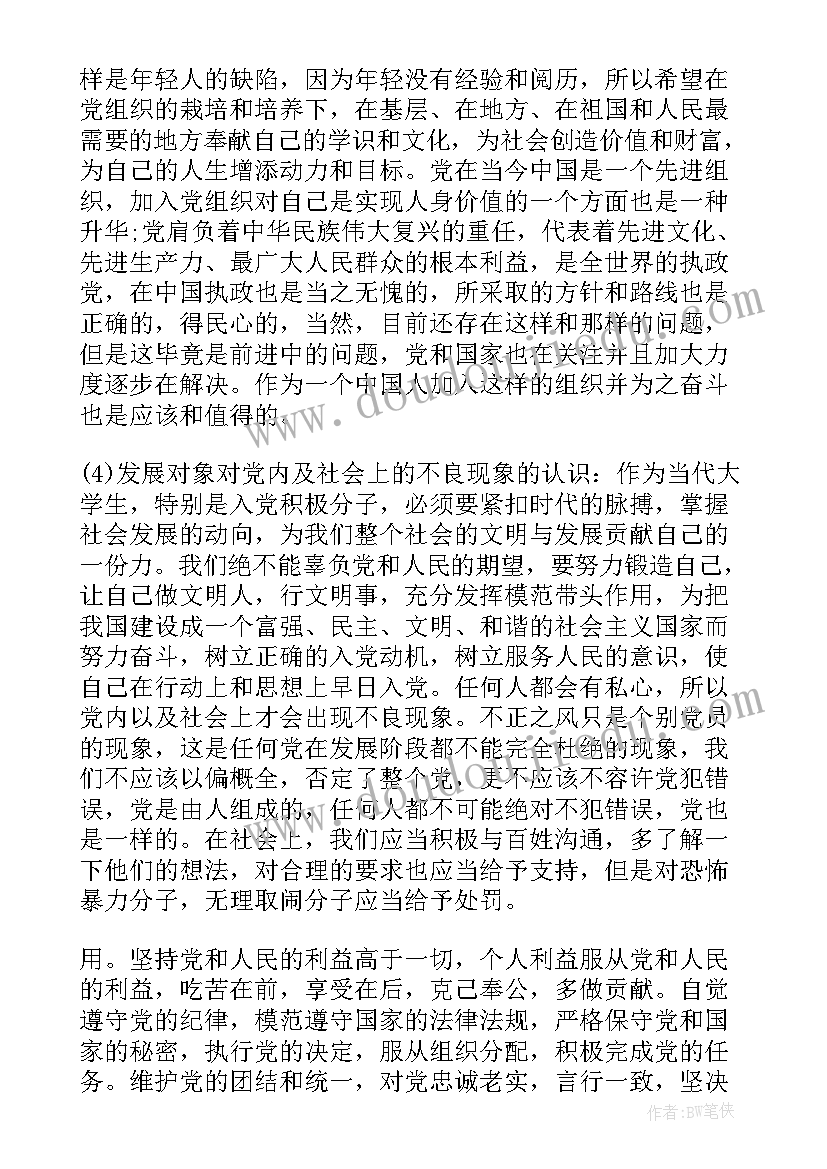 样是年轻人的缺陷，因为年轻没有经验和阅历，所以希望在党组织的栽培和培养下，在基层、在地方、在祖国和人民最需要的地方奉献自己的学识和文化，为社会创造价值和财富，为自己的人生增添动力和目标。党在当今中国是一个先进组织，加入党组织对自己是实现人身价值的一个方面也是一种升华;党肩负着中华民族伟大复兴的重任，代表着先进文化、先进生产力、最广大人民群众的根本利益，是全世界的执政党，在中国执政也是当之无愧的，所采取的方针和路线也是正确的，得民心的，当然，目前还存在这样和那样的问题，但是这毕竟是前进中的问题，党和国家也在关注并且加大力度逐步在解决。作为一个中国人加入这样的组织并为之奋斗也是应该和值得的。

(4)发展对象对党内及社会上的不良现象的认识：作为当代大学生，特别是入党积极分子，必须要紧扣时代的脉搏，掌握社会发展的动向，为我们整个社会的文明与发展贡献自己的一份力。我们绝不能辜负党和人民的期望，要努力锻造自己，让自己做文明人，行文明事，充分发挥模范带头作用，为把我国建设成一个富强、民主、文明、和谐的社会主义国家而努力奋斗，树立正确的入党动机，树立服务人民的意识，使自己在行动上和思想上早日入党。任何人都会有私心，所以党内以及社会上才会出现不良现象。不正之风只是个别党员的现象，这是任何党在发展阶段都不能完全杜绝的现象，我们不应该以偏概全，否定了整个党，更不应该不容许党犯错误，党是由人组成的，任何人都不可能绝对不犯错误，党也是一样的。在社会上，我们应当积极与百姓沟通，多了解一下他们的想法，对合理的要求也应当给予支持，但是对恐怖暴力分子，无理取闹分子应当给予处罚。

用。坚持党和人民的利益高于一切，个人利益服从党和人民的利益，吃苦在前，享受在后，克己奉公，多做贡献。自觉遵守党的纪律，模范遵守国家的法律法规，严格保守党和国家的秘密，执行党的决定，服从组织分配，积极完成党的任务。维护党的团结和统一，对党忠诚老实，言行一致，坚决

作者:BW笔侠